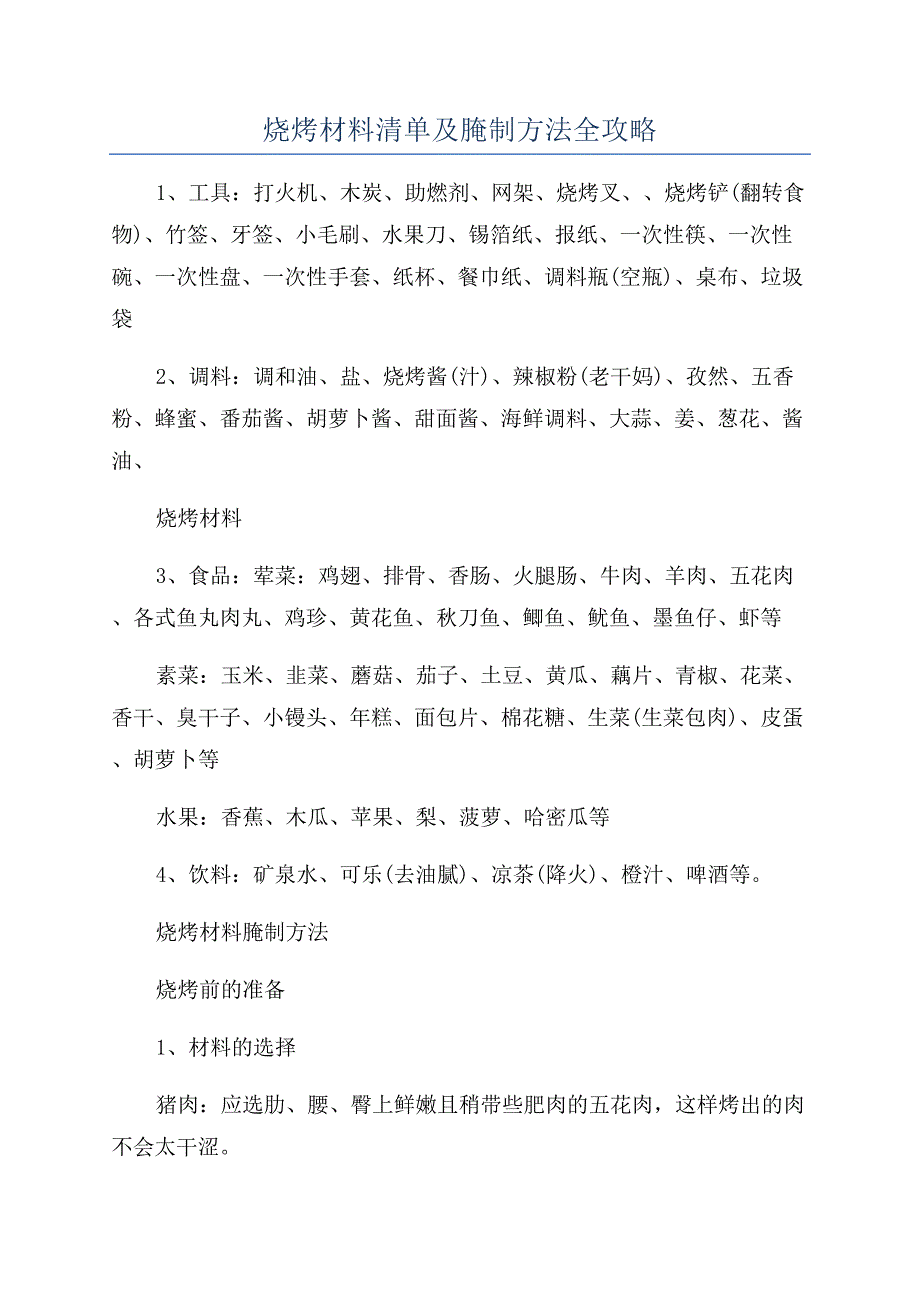 烧烤材料清单及腌制方法全攻略

1、工具：打火机、木炭、助燃剂、网架、烧烤叉、、烧烤铲(翻转食物)、竹签、牙签、小毛刷、水果刀、锡箔纸、报纸、一次性筷、一次性碗、一次性盘、一次性手套、纸杯、餐巾纸、调料瓶(空瓶)、桌布、垃圾袋

2、调料：调和油、盐、烧烤酱(汁)、辣椒粉(老干妈)、孜然、五香粉、蜂蜜、番茄酱、胡萝卜酱、甜面酱、海鲜调料、大蒜、姜、葱花、酱油、

烧烤材料

3、食品：荤菜：鸡翅、排骨、香肠、火腿肠、牛肉、羊肉、五花肉、各式鱼丸肉丸、鸡珍、黄花鱼、秋刀鱼、鲫鱼、鱿鱼、墨鱼仔、虾等

素菜：玉米、韭菜、蘑菇、茄子、土豆、黄瓜、藕片、青椒、花菜、香干、臭干子、小馒头、年糕、面包片、棉花糖、生菜(生菜包肉)、皮蛋、胡萝卜等

水果：香蕉、木瓜、苹果、梨、菠萝、哈密瓜等

4、饮料：矿泉水、可乐(去油腻)、凉茶(降火)、橙汁、啤酒等。

烧烤材料腌制方法

烧烤前的准备

1、材料的选择

猪肉：应选肋、腰、臀上鲜嫩且稍带些肥肉的五花肉，这样烤出的肉不会太干涩。